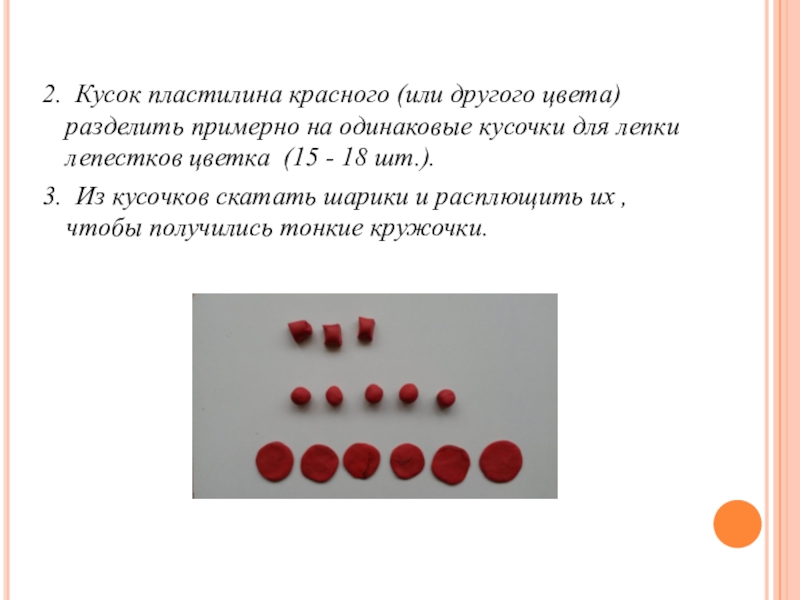 2. Кусок пластилина красного (или другого цвета) разделить примерно на одинаковые кусочки для лепки лепестков цветка (15 - 18 шт.).

3. Из кусочков скатать шарики и расплющить их , чтобы получились тонкие кружочки.